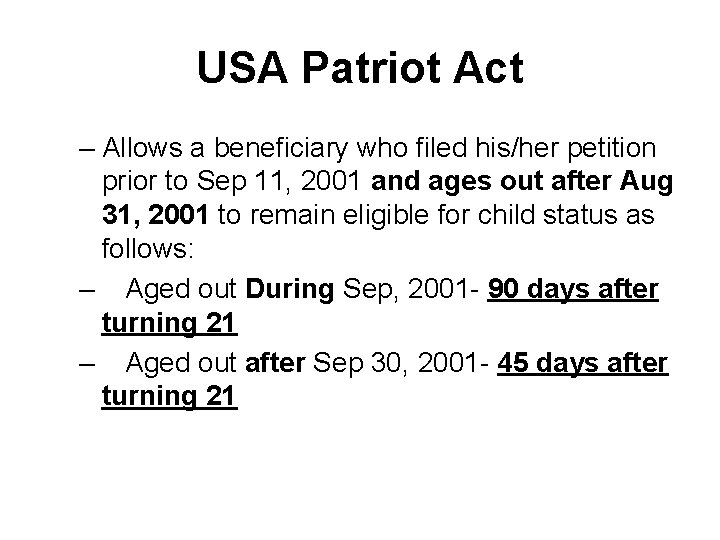 USA Patriot Act

– Allows a beneficiary who filed his/her petition prior to Sep 11, 2001 and ages out after Aug 31, 2001 to remain eligible for child status as follows:

– Aged out During Sep, 2001- 90 days after turning 21

– Aged out after Sep 30, 2001- 45 days after turning 21